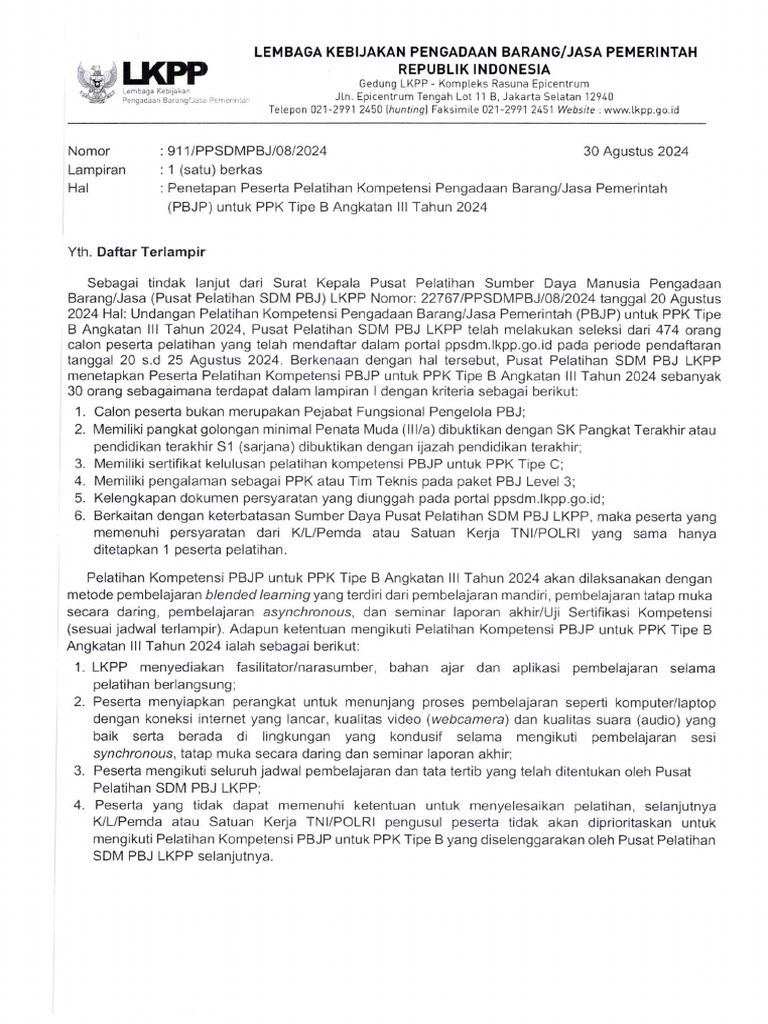 LKPP
Lembaga Kebijakan Pengadaan Barang/Jasa Pemerintah

LEMBAGA KEBIJAKAN PENGADAAN BARANG/JASA PEMERINTAH
REPUBLIK INDONESIA
Gedung LKPP - Kompleks Rasuna Epicentrum
Jln. Epicentrum Tengah Lot 11 B, Jakarta Selatan 12940
Telepon 021-2991 2450 (hunting) Faksimile 021-2991 2451 Website : www.lkpp.go.id

Nomor : 911/PPSDMPBJ/08/2024 30 Agustus 2024
Lampiran : 1 (satu) berkas
Hal : Penetapan Peserta Pelatihan Kompetensi Pengadaan Barang/Jasa Pemerintah (PBJP) untuk PPK Tipe B Angkatan III Tahun 2024

Yth. Daftar Terlampir

Sebagai tindak lanjut dari Surat Kepala Pusat Pelatihan Sumber Daya Manusia Pengadaan Barang/Jasa (Pusat Pelatihan SDM PBJ) LKPP Nomor: 22767/PPSDMPBJ/08/2024 tanggal 20 Agustus 2024 Hal: Undangan Pelatihan Kompetensi Pengadaan Barang/Jasa Pemerintah (PBJP) untuk PPK Tipe B Angkatan III Tahun 2024, Pusat Pelatihan SDM PBJ LKPP telah melakukan seleksi dari 474 orang calon peserta pelatihan yang telah mendaftar dalam portal ppsdm.lkpp.go.id pada periode pendaftaran tanggal 20 s.d 25 Agustus 2024. Berkenaan dengan hal tersebut, Pusat Pelatihan SDM PBJ LKPP menetapkan Peserta Pelatihan Kompetensi PBJP untuk PPK Tipe B Angkatan III Tahun 2024 sebanyak 30 orang sebagaimana terdapat dalam lampiran I dengan kriteria sebagai berikut:
1. Calon peserta bukan merupakan Pejabat Fungsional Pengelola PBJ;
2. Memiliki pangkat golongan minimal Penata Muda (III/a) dibuktikan dengan SK Pangkat Terakhir atau pendidikan terakhir S1 (sarjana) dibuktikan dengan ijazah pendidikan terakhir;
3. Memiliki sertifikat kelulusan pelatihan kompetensi PBJP untuk PPK Tipe C;
4. Memiliki pengalaman sebagai PPK atau Tim Teknis pada paket PBJ Level 3;
5. Kelengkapan dokumen persyaratan yang diunggah pada portal ppsdm.lkpp.go.id;
6. Berkaitan dengan keterbatasan Sumber Daya Pusat Pelatihan SDM PBJ LKPP, maka peserta yang memenuhi persyaratan dari K/L/Pemda atau Satuan Kerja TNI/POLRI yang sama hanya ditetapkan 1 peserta pelatihan.

Pelatihan Kompetensi PBJP untuk PPK Tipe B Angkatan III Tahun 2024 akan dilaksanakan dengan metode pembelajaran blended learning yang terdiri dari pembelajaran mandiri, pembelajaran tatap muka secara daring, pembelajaran asynchronous, dan seminar laporan akhir/Uji Sertifikasi Kompetensi (sesuai jadwal terlampir). Adapun ketentuan mengikuti Pelatihan Kompetensi PBJP untuk PPK Tipe B Angkatan III Tahun 2024 ialah sebagai berikut:
1. LKPP menyediakan fasilitator/narasumber, bahan ajar dan aplikasi pembelajaran selama pelatihan berlangsung;
2. Peserta menyiapkan perangkat untuk menunjang proses pembelajaran seperti komputer/laptop dengan koneksi internet yang lancar, kualitas video (webcamera) dan kualitas suara (audio) yang baik serta berada di lingkungan yang kondusif selama mengikuti pembelajaran sesi synchronous, tatap muka secara daring dan seminar laporan akhir;
3. Peserta mengikuti seluruh jadwal pembelajaran dan tata tertib yang telah ditentukan oleh Pusat Pelatihan SDM PBJ LKPP;
4. Peserta yang tidak dapat memenuhi ketentuan untuk menyelesaikan pelatihan, selanjutnya K/L/Pemda atau Satuan Kerja TNI/POLRI pengusul peserta tidak akan diprioritaskan untuk mengikuti Pelatihan Kompetensi PBJP untuk PPK Tipe B yang diselenggarakan oleh Pusat Pelatihan SDM PBJ LKPP selanjutnya.